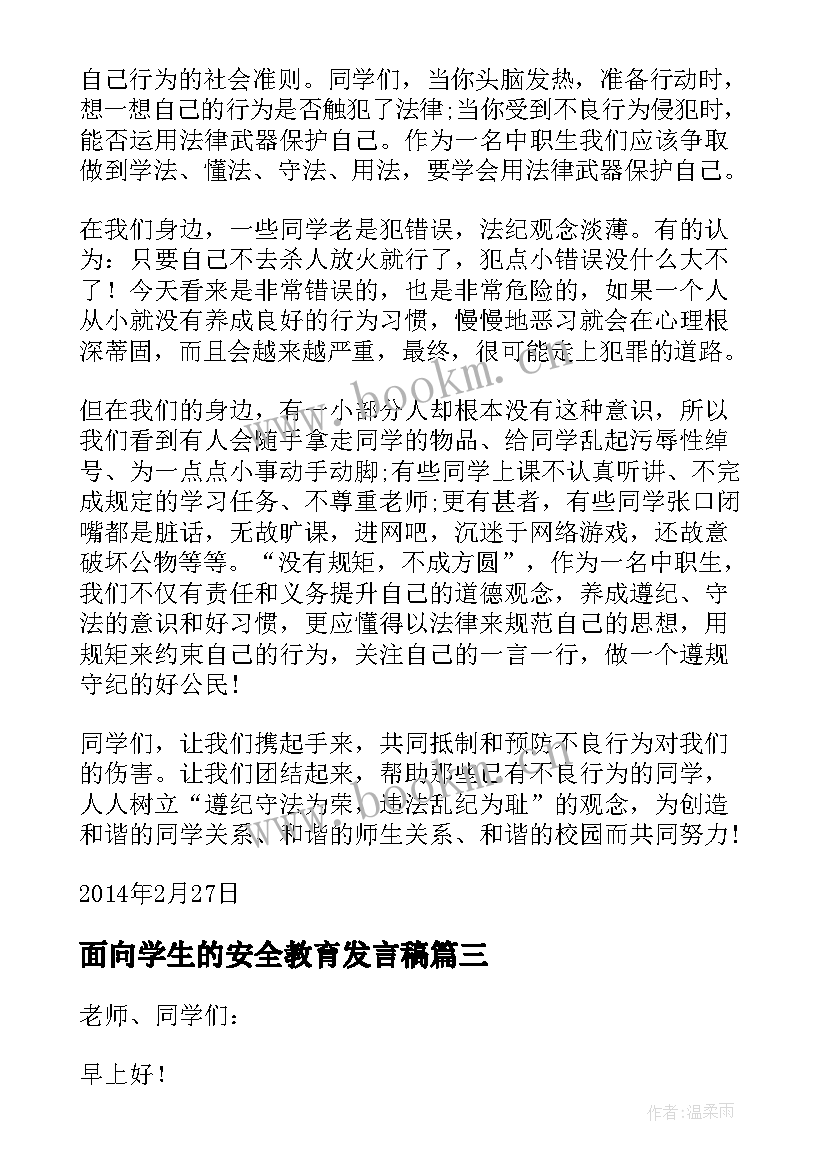 自己行为的社会准则。同学们，当你头脑发热，准备行动时，想一想自己的行为是否触犯了法律;当你受到不良行为侵犯时，能否运用法律武器保护自己。作为一名中职生我们应该争取做到学法、懂法、守法、用法，要学会用法律武器保护自己。

在我们身边，一些同学老是犯错误，法纪观念淡薄。有的认为：只要自己不去杀人放火就行了，犯点小错误没什么大不了！今天看来是非常错误的，也是非常危险的，如果一个人从小就没有养成良好的行为习惯，慢慢地恶习就会在心理根深蒂固，而且会越来越严重，最终，很可能走上犯罪的道路。

但在我们的身边，有一小部分人却根本没有这种意识，所以我们看到有人会随手拿走同学的物品、给同学乱起污辱性绰号、为一点点小事动手动脚;有些同学上课不认真听讲、不完成规定的学习任务、不尊重老师;更有甚者，有些同学张口闭嘴都是脏话，无故旷课，进网吧，沉迷于网络游戏，还故意破坏公物等等。“没有规矩，不成方圆”，作为一名中职生，我们不仅有责任和义务提升自己的道德观念，养成遵纪、守法的意识和好习惯，更应懂得以法律来规范自己的思想，用规矩来约束自己的行为，关注自己的一言一行，做一个遵规守纪的好公民！

同学们，让我们携起手来，共同抵制和预防不良行为对我们的伤害。让我们团结起来，帮助那些已有不良行为的同学，人人树立“遵纪守法为荣，违法乱纪为耻”的观念，为创造和谐的同学关系、和谐的师生关系、和谐的校园而共同努力！

2014年2月27日

面向学生的安全教育发言稿篇三

老师、同学们：

早上好！

www.bookm.cn

作者:温柔雨